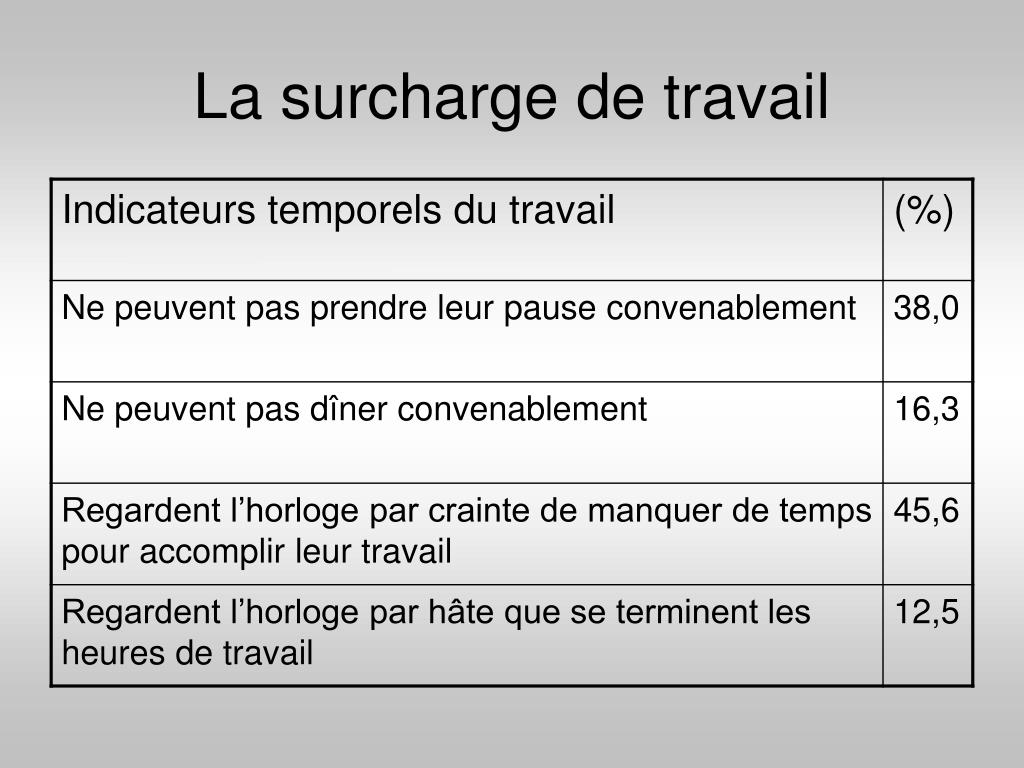 La surcharge de travail

| Indicateurs temporels du travail | (%) |
|---|---|
| Ne peuvent pas prendre leur pause convenablement | 38,0 |
| Ne peuvent pas dîner convenablement | 16,3 |
| Regardent l’horloge par crainte de manquer de temps pour accomplir leur travail | 45,6 |
| Regardent l’horloge par hâte que se terminent les heures de travail | 12,5 |